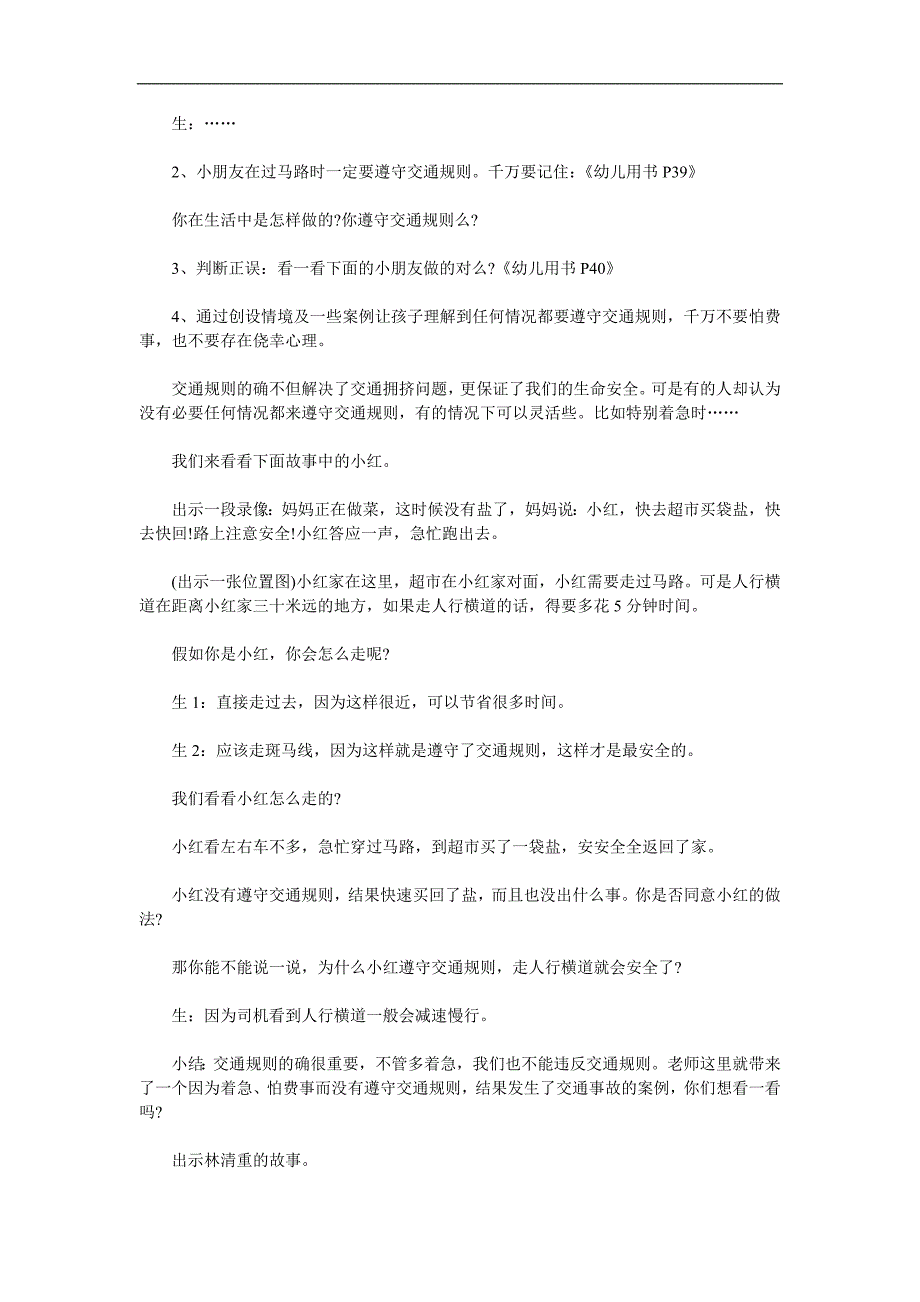 生：……

2、小朋友在过马路时一定要遵守交通规则。千万要记住：《幼儿用书 P39》

你在生活中是怎样做的?你遵守交通规则么?

3、判断正误：看一看下面的小朋友做的对么?《幼儿用书 P40》

4、通过创设情境及一些案例让孩子理解到任何情况都要遵守交通规则，千万不要怕费事，也不要存在侥幸心理。

交通规则的确不但解决了交通拥挤问题，更保证了我们的生命安全。可是有的人却认为没有必要任何情况都来遵守交通规则，有的情况下可以灵活些。比如特别着急时……

我们来看看下面故事中的小红。

出示一段录像：妈妈正在做菜，这时候没有盐了，妈妈说：小红，快去超市买袋盐，快去快回!路上注意安全!小红答应一声，急忙跑出去。

(出示一张位置图)小红家在这里，超市在小红家对面，小红需要走过马路。可是人行横道在距离小红家三十米远的地方，如果走人行横道的话，得要多花 5 分钟时间。

假如你是小红，你会怎么走呢?

生 1：直接走过去，因为这样很近，可以节省很多时间。

生 2：应该走斑马线，因为这样就是遵守了交通规则，这样才是最安全的。

我们看看小红怎么走的?

小红看左右车不多，急忙穿过马路，到超市买了一袋盐，安安全全返回了家。

小红没有遵守交通规则，结果快速买回了盐，而且也没出什么事。你是否同意小红的做法?

那你能不能说一说，为什么小红遵守交通规则，走人行横道就会安全了?

生：因为司机看到人行横道一般会减速慢行。

小结：交通规则的确很重要，不管多着急，我们也不能违反交通规则。老师这里就带来了一个因为着急、怕费事而没有遵守交通规则，结果发生了交通事故的案例，你们想看一看吗?

出示林清重的故事。